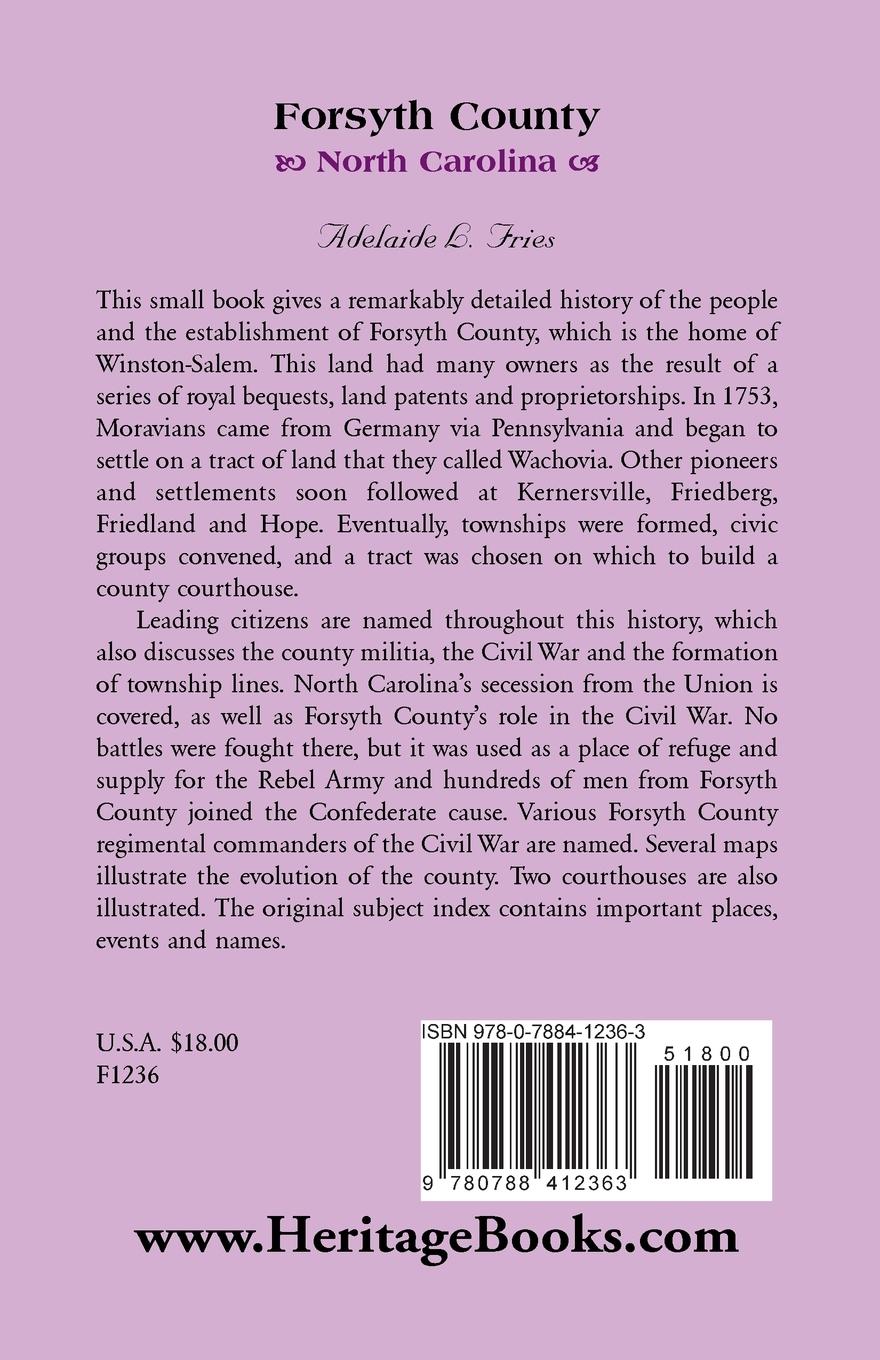 Forsyth County

North Carolina

Adelaide L. Fries

This small book gives a remarkably detailed history of the people and the establishment of Forsyth County, which is the home of Winston-Salem. This land had many owners as the result of a series of royal bequests, land patents and proprietorships. In 1753, Moravians came from Germany via Pennsylvania and began to settle on a tract of land that they called Wachovia. Other pioneers and settlements soon followed at Kernersville, Friedberg, Friedland and Hope. Eventually, townships were formed, civic groups convened, and a tract was chosen on which to build a county courthouse.

Leading citizens are named throughout this history, which also discusses the county militia, the Civil War and the formation of township lines. North Carolina's secession from the Union is covered, as well as Forsyth County's role in the Civil War. No battles were fought there, but it was used as a place of refuge and supply for the Rebel Army and hundreds of men from Forsyth County joined the Confederate cause. Various Forsyth County regimental commanders of the Civil War are named. Several maps illustrate the evolution of the county. Two courthouses are also illustrated. The original subject index contains important places, events and names.

U.S.A. $18.00
F1236

ISBN 978-0-7884-1236-3

51800

9 780788 412363

www.HeritageBooks.com